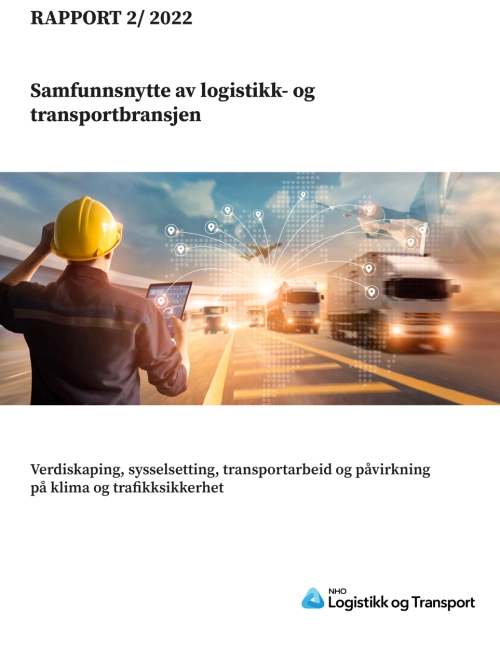 RAPPORT 2/ 2022

Samfunnsnytte av logistikk- og transportbransjen

Verdiskaping, sysselsetting, transportarbeid og påvirkning på klima og trafikksikkerhet

NHO
Logistikk og Transport